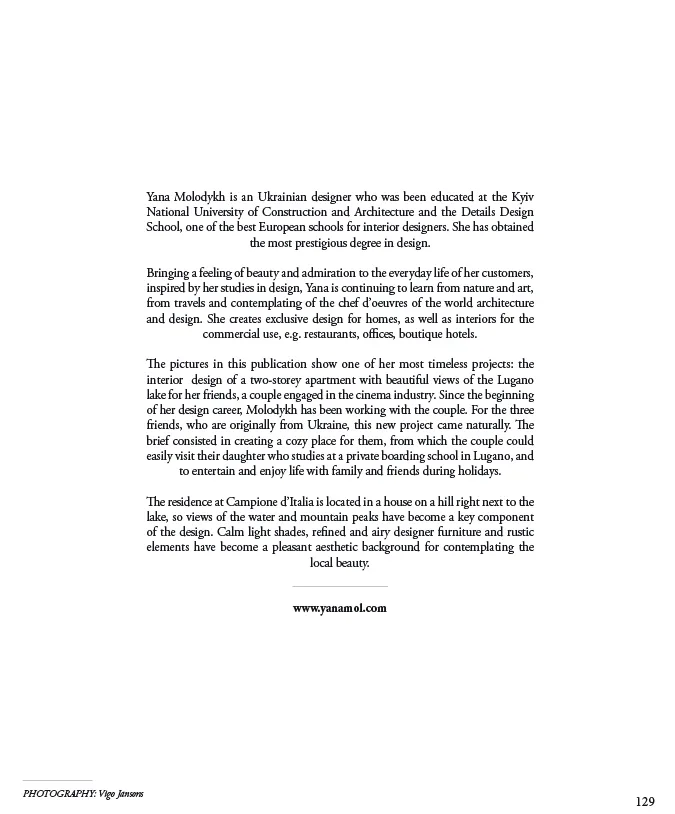 Yana Molodykh is an Ukrainian designer who was been educated at the Kyiv National University of Construction and Architecture and the Details Design School, one of the best European schools for interior designers. She has obtained the most prestigious degree in design.

Bringing a feeling of beauty and admiration to the everyday life of her customers, inspired by her studies in design, Yana is continuing to learn from nature and art, from travels and contemplating of the chef d'oeuvres of the world architecture and design. She creates exclusive design for homes, as well as interiors for the commercial use, e.g. restaurants, offices, boutique hotels.

The pictures in this publication show one of her most timeless projects: the interior design of a two-storey apartment with beautiful views of the Lugano lake for her friends, a couple engaged in the cinema industry. Since the beginning of her design career, Molodykh has been working with the couple. For the three friends, who are originally from Ukraine, this new project came naturally. The brief consisted in creating a cozy place for them, from which the couple could easily visit their daughter who studies at a private boarding school in Lugano, and to entertain and enjoy life with family and friends during holidays.

The residence at Campione d'Italia is located in a house on a hill right next to the lake, so views of the water and mountain peaks have become a key component of the design. Calm light shades, refined and airy designer furniture and rustic elements have become a pleasant aesthetic background for contemplating the local beauty.

www.yanamol.com

PHOTOGRAPHY: Vigo Jansons

129